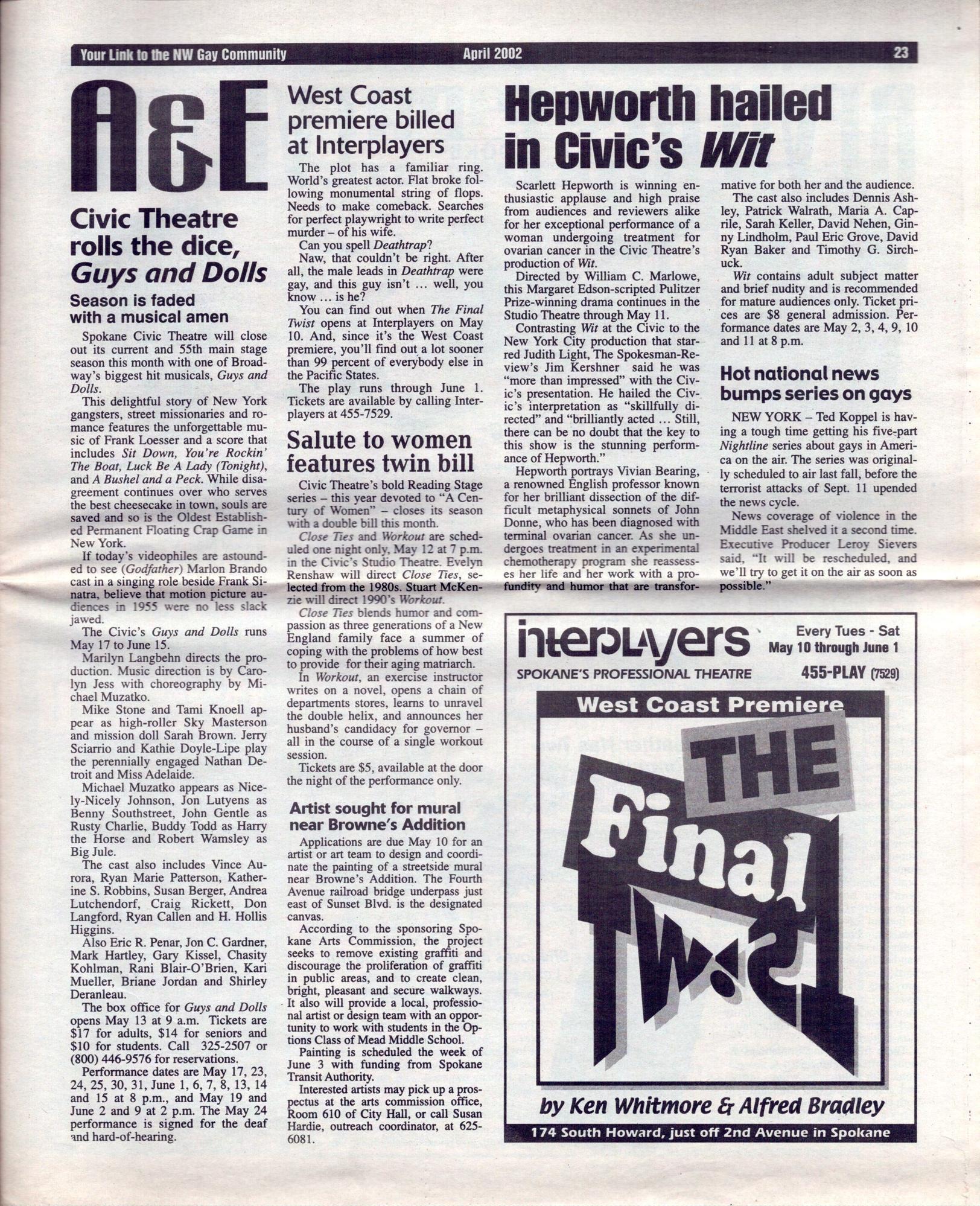 Your Link to the NW Gay Community April 2002 23

A&E

Civic Theatre rolls the dice, Guys and Dolls

Season is faded with a musical amen

Spokane Civic Theatre will close out its current and 55th main stage season this month with one of Broadway's biggest hit musicals, Guys and Dolls.

This delightful story of New York gangsters, street missionaries and romance features the unforgettable music of Frank Loesser and a score that includes Sit Down, You're Rockin' The Boat, Luck Be A Lady (Tonight), and A Bushel and a Peck. While disagreement continues over who serves the best cheesecake in town, souls are saved and so is the Oldest Established Permanent Floating Crap Game in New York.

If today's videophiles are astounded to see (Godfather) Marlon Brando cast in a singing role beside Frank Sinatra, believe that motion picture audiences in 1955 were no less slack jawed.

The Civic's Guys and Dolls runs May 17 to June 15.

Marilyn Langbehn directs the production. Music direction is by Carolyn Jess with choreography by Michael Muzatko.

Mike Stone and Tami Knoell appear as high-roller Sky Masterson and mission doll Sarah Brown. Jerry Sciarrio and Kathie Doyle-Lipe play the perennially engaged Nathan Detroit and Miss Adelaide.

Michael Muzatko appears as Nicely-Nicely Johnson, Jon Lutyens as Benny Southstreet, John Gentle as Rusty Charlie, Buddy Todd as Harry the Horse and Robert Wamsley as Big Jule.

The cast also includes Vince Aurora, Ryan Marie Patterson, Katherine S. Robbins, Susan Berger, Andrea Lutchendorf, Craig Rickett, Don Langford, Ryan Callen and H. Hollis Higgins.

Also Eric R. Penar, Jon C. Gardner, Mark Hartley, Gary Kissel, Chasity Kohlman, Rani Blair-O'Brien, Kari Mueller, Briane Jordan and Shirley Deranleau.

The box office for Guys and Dolls opens May 13 at 9 a.m. Tickets are $17 for adults, $14 for seniors and $10 for students. Call 325-2507 or (800) 446-9576 for reservations.

Performance dates are May 17, 23, 24, 25, 30, 31, June 1, 6, 7, 8, 13, 14 and 15 at 8 p.m., and May 19 and June 2 and 9 at 2 p.m. The May 24 performance is signed for the deaf and hard-of-hearing.

West Coast premiere billed at Interplayers

The plot has a familiar ring. World's greatest actor. Flat broke following monumental string of flops. Needs to make comeback. Searches for perfect playwright to write perfect murder – of his wife.

Can you spell Deathtrap?

Naw, that couldn't be right. After all, the male leads in Deathtrap were gay, and this guy isn't … well, you know … is he?

You can find out when The Final Twist opens at Interplayers on May 10. And, since it's the West Coast premiere, you'll find out a lot sooner than 99 percent of everybody else in the Pacific States.

The play runs through June 1. Tickets are available by calling Interplayers at 455-7529.

Salute to women features twin bill

Civic Theatre's bold Reading Stage series – this year devoted to "A Century of Women" – closes its season with a double bill this month.

Close Ties and Workout are scheduled one night only, May 12 at 7 p.m. in the Civic's Studio Theatre. Evelyn Renshaw will direct Close Ties, selected from the 1980s. Stuart McKenzie will direct 1990's Workout.

Close Ties blends humor and compassion as three generations of a New England family face a summer of coping with the problems of how best to provide for their aging matriarch.

In Workout, an exercise instructor writes on a novel, opens a chain of departments stores, learns to unravel the double helix, and announces her husband's candidacy for governor – all in the course of a single workout session.

Tickets are $5, available at the door the night of the performance only.

Artist sought for mural near Browne's Addition

Applications are due May 10 for an artist or art team to design and coordinate the painting of a streetside mural near Browne's Addition. The Fourth Avenue railroad bridge underpass just east of Sunset Blvd. is the designated canvas.

According to the sponsoring Spokane Arts Commission, the project seeks to remove existing graffiti and discourage the proliferation of graffiti in public areas, and to create clean, bright, pleasant and secure walkways. It also will provide a local, professional artist or design team with an opportunity to work with students in the Options Class of Mead Middle School.

Painting is scheduled the week of June 3 with funding from Spokane Transit Authority.

Interested artists may pick up a prospectus at the arts commission office, Room 610 of City Hall, or call Susan Hardie, outreach coordinator, at 625-6081.

Hepworth hailed in Civic's Wit

Scarlett Hepworth is winning enthusiastic applause and high praise from audiences and reviewers alike for her exceptional performance of a woman undergoing treatment for ovarian cancer in the Civic Theatre's production of Wit.

Directed by William C. Marlowe, this Margaret Edson-scripted Pulitzer Prize-winning drama continues in the Studio Theatre through May 11.

Contrasting Wit at the Civic to the New York City production that starred Judith Light, The Spokesman-Review's Jim Kershner said he was "more than impressed" with the Civic's presentation. He hailed the Civic's interpretation as "skillfully directed" and "brilliantly acted … Still, there can be no doubt that the key to this show is the stunning performance of Hepworth."

Hepworth portrays Vivian Bearing, a renowned English professor known for her brilliant dissection of the difficult metaphysical sonnets of John Donne, who has been diagnosed with terminal ovarian cancer. As she undergoes treatment in an experimental chemotherapy program she reassesses her life and her work with a profundity and humor that are transformative for both her and the audience.

The cast also includes Dennis Ashley, Patrick Walrath, Maria A. Caprile, Sarah Keller, David Nehen, Ginny Lindholm, Paul Eric Grove, David Ryan Baker and Timothy G. Sirchuck.

Wit contains adult subject matter and brief nudity and is recommended for mature audiences only. Ticket prices are $8 general admission. Performance dates are May 2, 3, 4, 9, 10 and 11 at 8 p.m.

Hot national news bumps series on gays

NEW YORK – Ted Koppel is having a tough time getting his five-part Nightline series about gays in America on the air. The series was originally scheduled to air last fall, before the terrorist attacks of Sept. 11 upended the news cycle.

News coverage of violence in the Middle East shelved it a second time. Executive Producer Leroy Sievers said, "It will be rescheduled, and we'll try to get it on the air as soon as possible."

interplayers
SPOKANE'S PROFESSIONAL THEATRE
Every Tues - Sat
May 10 through June 1
455-PLAY (7529)
West Coast Premiere
THE Final Twist
by Ken Whitmore & Alfred Bradley
174 South Howard, just off 2nd Avenue in Spokane